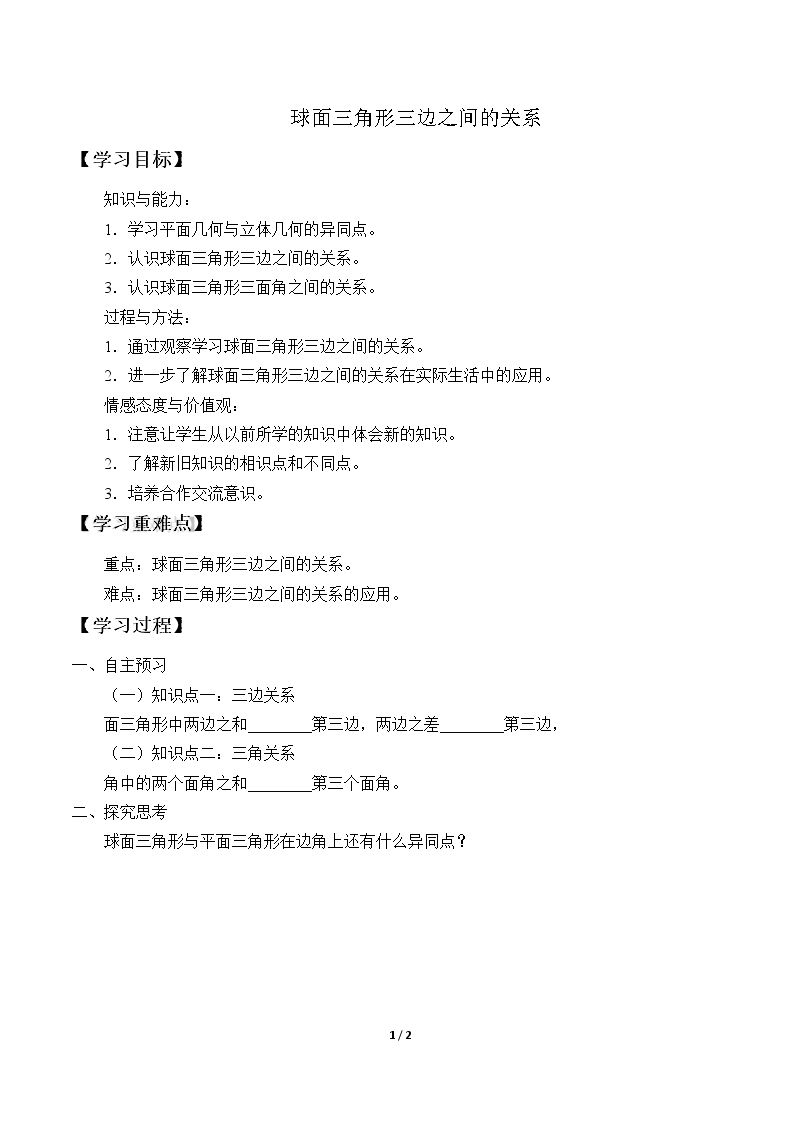 球面三角形三边之间的关系

【学习目标】

知识与能力：

1.学习平面几何与立体几何的异同点。

2.认识球面三角形三边之间的关系。

3.认识球面三角形三面角之间的关系。

过程与方法：

1.通过观察学习球面三角形三边之间的关系。

2.进一步了解球面三角形三边之间的关系在实际生活中的应用。

情感态度与价值观：

1.注意让学生从以前所学的知识中体会新的知识。

2.了解新旧知识的相识点和不同点。

3.培养合作交流意识。

【学习重难点】

重点：球面三角形三边之间的关系。

难点：球面三角形三边之间的关系的应用。

【学习过程】

一、自主预习

（一）知识点一：三边关系

面三角形中两边之和____第三边，两边之差____第三边，

（二）知识点二：三角关系

角中的两个面角之和____第三个面角。

二、探究思考

球面三角形与平面三角形在边角上还有什么异同点？

1 / 2